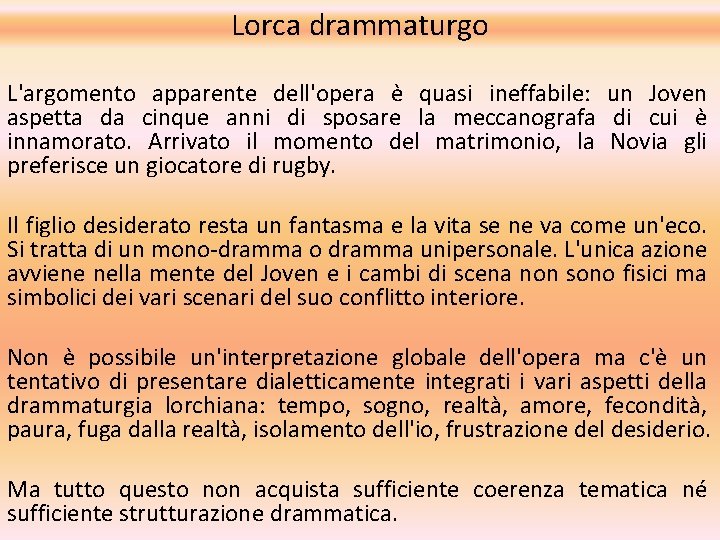 Lorca drammaturgo

L'argomento apparente dell'opera è quasi ineffabile: un Joven aspetta da cinque anni di sposare la meccanografa di cui è innamorato. Arrivato il momento del matrimonio, la Novia gli preferisce un giocatore di rugby.

Il figlio desiderato resta un fantasma e la vita se ne va come un'eco. Si tratta di un mono-dramma o dramma unipersonale. L'unica azione avviene nella mente del Joven e i cambi di scena non sono fisici ma simbolici dei vari scenari del suo conflitto interiore.

Non è possibile un'interpretazione globale dell'opera ma c'è un tentativo di presentare dialetticamente integrati i vari aspetti della drammaturgia lorchiana: tempo, sogno, realtà, amore, fecondità, paura, fuga dalla realtà, isolamento dell'io, frustrazione del desiderio.

Ma tutto questo non acquista sufficiente coerenza tematica né sufficiente strutturazione drammatica.